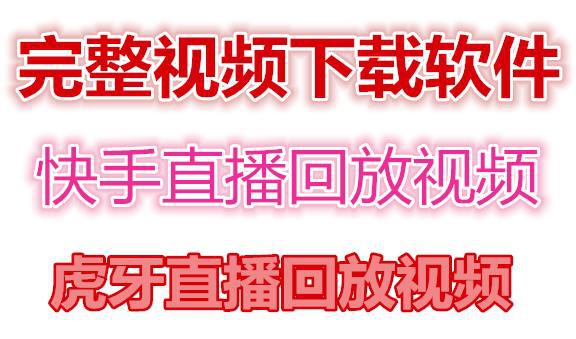 完整视频下载软件

快手直播回放视频

虎牙直播回放视频